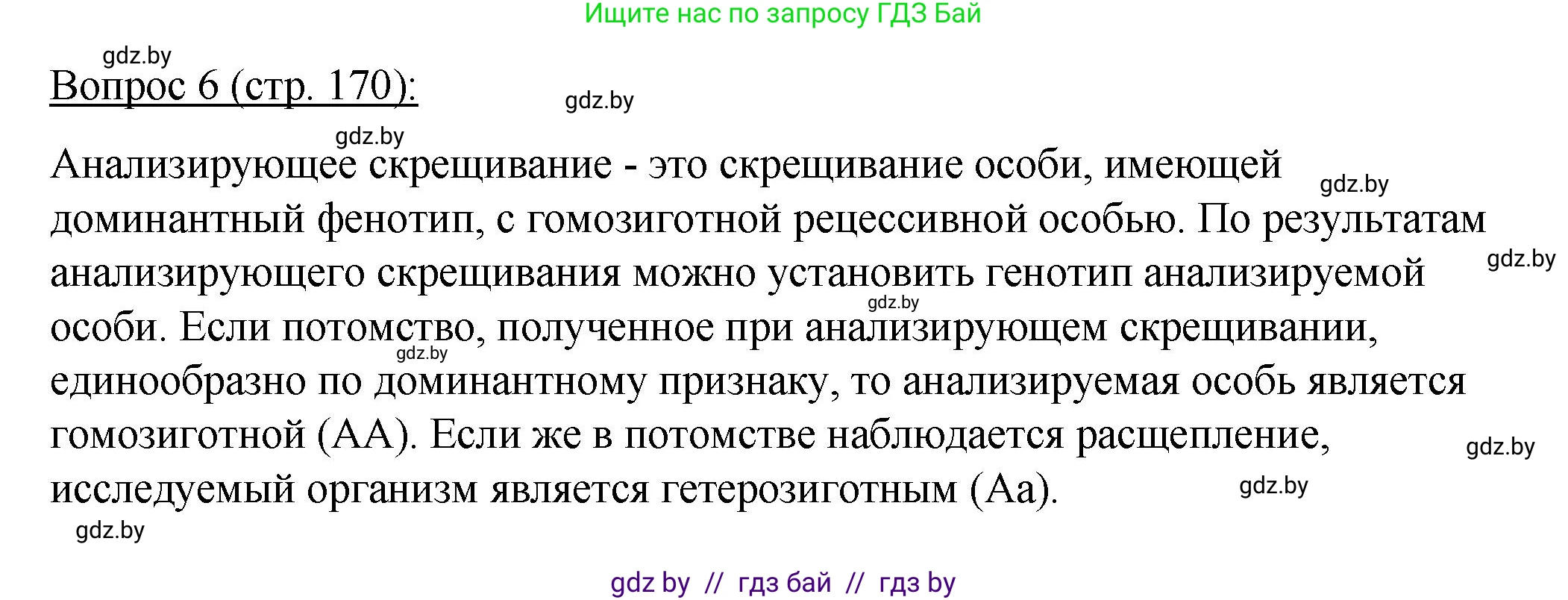 Ищите нас по запросу ГДЗ Бай

gdz.by

Вопрос 6 (стр. 170):

gdz.by

gdz.by

Анализирующее скрещивание - это скрещивание особи, имеющей доминантный фенотип, с гомозиготной рецессивной особью. По результатам анализирующего скрещивания можно установить генотип анализируемой особи. Если потомство, полученное при анализирующем скрещивании, единообразно по доминантному признаку, то анализируемая особь является гомозиготной (АА). Если же в потомстве наблюдается расщепление, исследуемый организм является гетерозиготным (Аа).

gdz.by

gdz.by

gdz.by

gdz.by

gdz.by

gdz.by

gdz.by

gdz by // гдз бай // гдз by